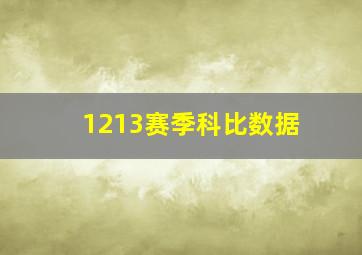 1213赛季科比数据